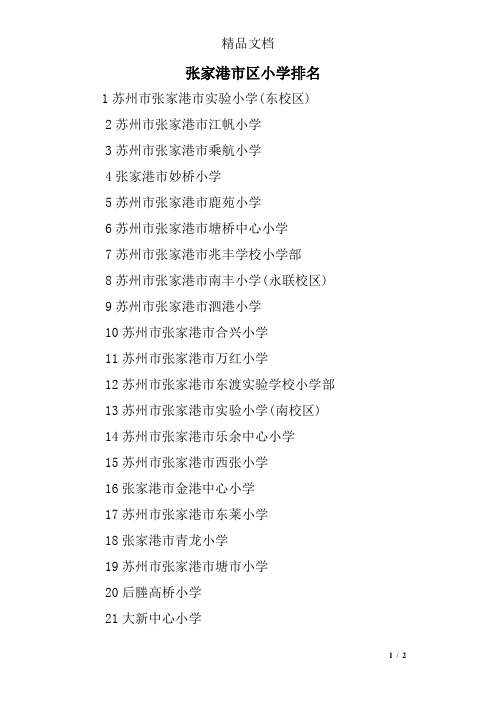 精品文档

张家港市区小学排名

1 苏州市张家港市实验小学(东校区)

2 苏州市张家港市江帆小学

3 苏州市张家港市乘航小学

4 张家港市妙桥小学

5 苏州市张家港市鹿苑小学

6 苏州市张家港市塘桥中心小学

7 苏州市张家港市兆丰学校小学部

8 苏州市张家港市南丰小学(永联校区)

9 苏州市张家港市泗港小学

10 苏州市张家港市合兴小学

11 苏州市张家港市万红小学

12 苏州市张家港市东渡实验学校小学部

13 苏州市张家港市实验小学(南校区)

14 苏州市张家港市乐余中心小学

15 苏州市张家港市西张小学

16 张家港市金港中心小学

17 苏州市张家港市东莱小学

18 张家港市青龙小学

19 苏州市张家港市塘市小学

20 后塍高桥小学

21 大新中心小学

1 / 2